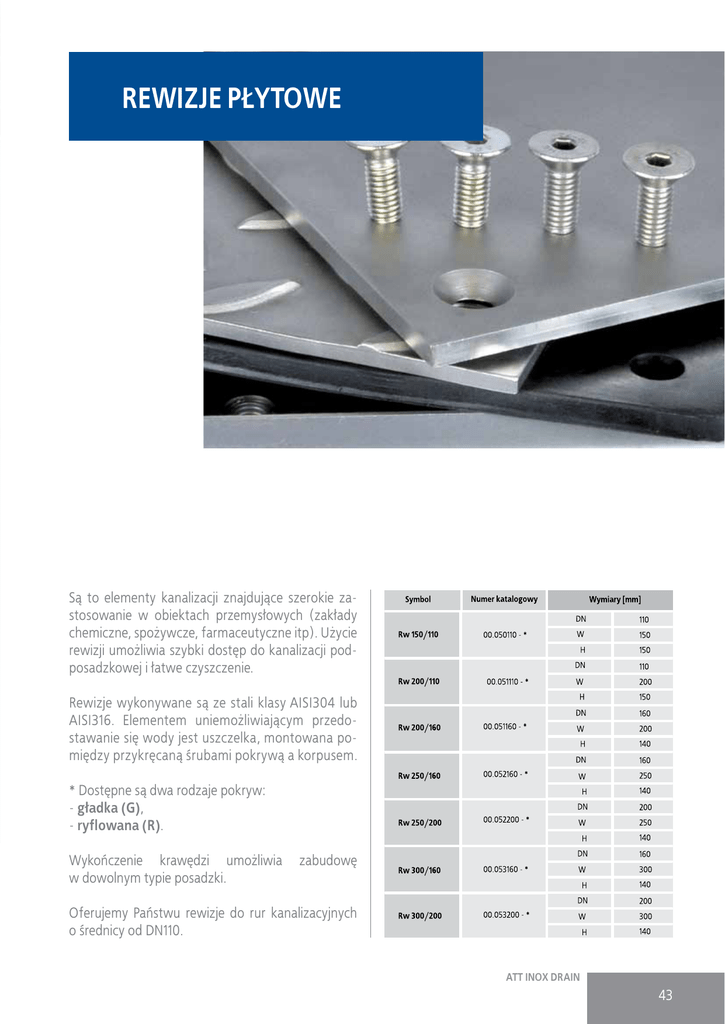 REWIZJE PŁYTOWE

Są to elementy kanalizacji znajdujące szerokie zastosowanie w obiektach przemysłowych (zakłady chemiczne, spożywcze, farmaceutyczne itp). Użycie rewizji umożliwia szybki dostęp do kanalizacji podposadzkowej i łatwe czyszczenie.

Rewizje wykonywane są ze stali klasy AISI304 lub AISI316. Elementem uniemożliwiającym przedostawanie się wody jest uszczelka, montowana pomiędzy przykręcaną śrubami pokrywą a korpusem.

* Dostępne są dwa rodzaje pokryw:
- gładka (G),
- ryflowana (R).

Wykończenie krawędzi umożliwia zabudowę w dowolnym typie posadzki.

Oferujemy Państwu rewizje do rur kanalizacyjnych o średnicy od DN110.

| Symbol | Numer katalogowy | Wymiary [mm] | |
|---|---|---|---|
| Rw 150/110 | 00.050110 - * | DN | 110 |
| | | W | 150 |
| | | H | 150 |
| Rw 200/110 | 00.051110 - * | DN | 110 |
| | | W | 200 |
| | | H | 150 |
| Rw 200/160 | 00.051160 - * | DN | 160 |
| | | W | 200 |
| | | H | 140 |
| Rw 250/160 | 00.052160 - * | DN | 160 |
| | | W | 250 |
| | | H | 140 |
| Rw 250/200 | 00.052200 - * | DN | 200 |
| | | W | 250 |
| | | H | 140 |
| Rw 300/160 | 00.053160 - * | DN | 160 |
| | | W | 300 |
| | | H | 140 |
| Rw 300/200 | 00.053200 - * | DN | 200 |
| | | W | 300 |
| | | H | 140 |

ATT INOX DRAIN
43